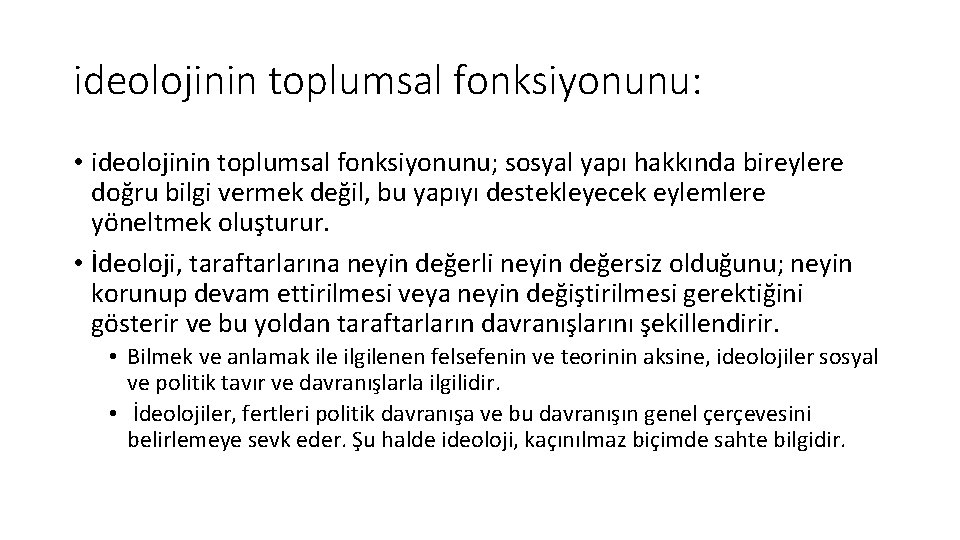 ideolojinin toplumsal fonksiyonunu:

• ideolojinin toplumsal fonksiyonunu; sosyal yapı hakkında bireylere doğru bilgi vermek değil, bu yapıyı destekleyecek eylemlere yöneltmek oluşturur.

• İdeoloji, taraftarlarına neyin değerli neyin değersiz olduğunu; neyin korunup devam ettirilmesi veya neyin değiştirilmesi gerektiğini gösterir ve bu yoldan taraftarların davranışlarını şekillendirir.

• Bilmek ve anlamak ile ilgilenen felsefenin ve teorinin aksine, ideolojiler sosyal ve politik tavır ve davranışlarla ilgilidir.

• İdeolojiler, fertleri politik davranışa ve bu davranışın genel çerçevesini belirlemeye sevk eder. Şu halde ideoloji, kaçınılmaz biçimde sahte bilgidir.